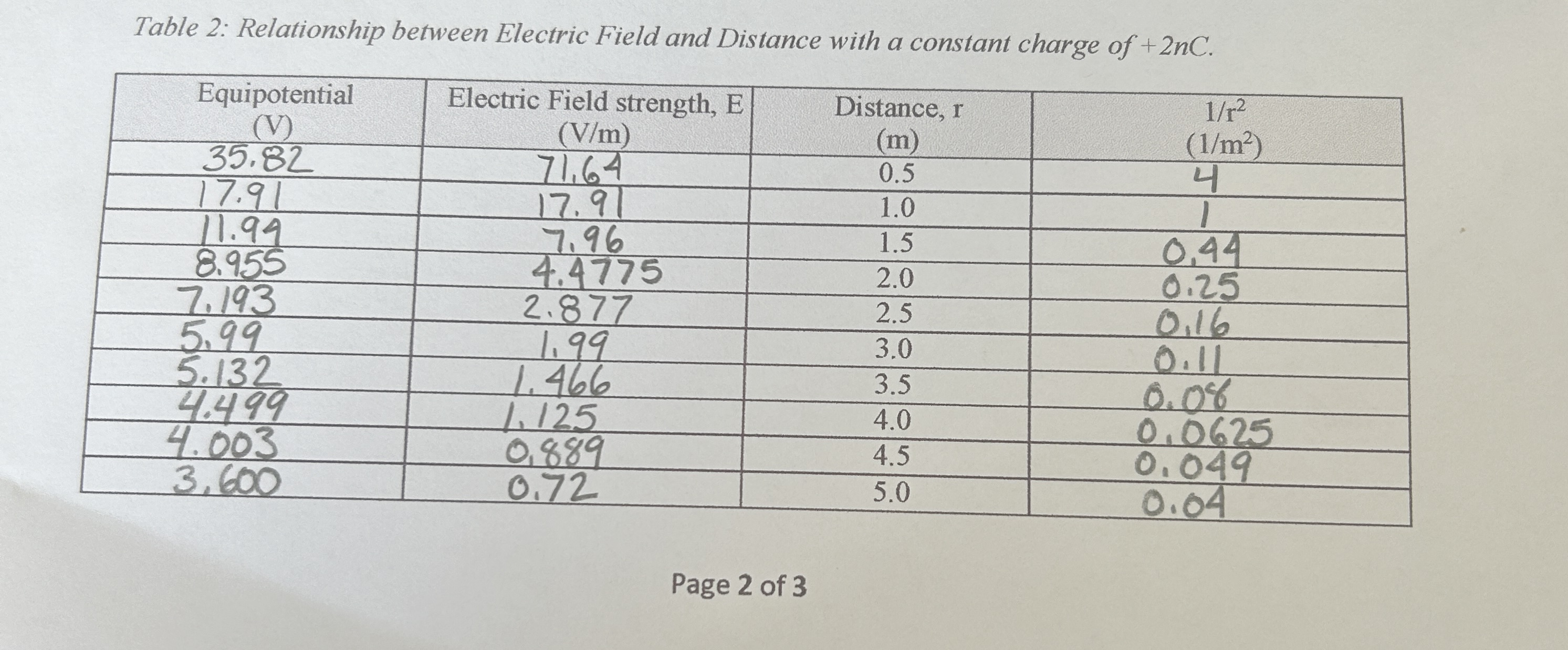 Table 2: Relationship between Electric Field and Distance with a constant charge of +2nC.

| Equipotential (V) | Electric Field strength, E (V/m) | Distance, r (m) | $1/r^2$ ($1/m^2$) |
|---|---|---|---|
| 35.82 | 71.64 | 0.5 | 4 |
| 17.91 | 17.91 | 1.0 | 1 |
| 11.94 | 7.96 | 1.5 | 0.44 |
| 8.955 | 4.4775 | 2.0 | 0.25 |
| 7.193 | 2.877 | 2.5 | 0.16 |
| 5.99 | 1.99 | 3.0 | 0.11 |
| 5.132 | 1.466 | 3.5 | 0.08 |
| 4.499 | 1.125 | 4.0 | 0.0625 |
| 4.003 | 0.889 | 4.5 | 0.049 |
| 3.600 | 0.72 | 5.0 | 0.04 |

Page 2 of 3